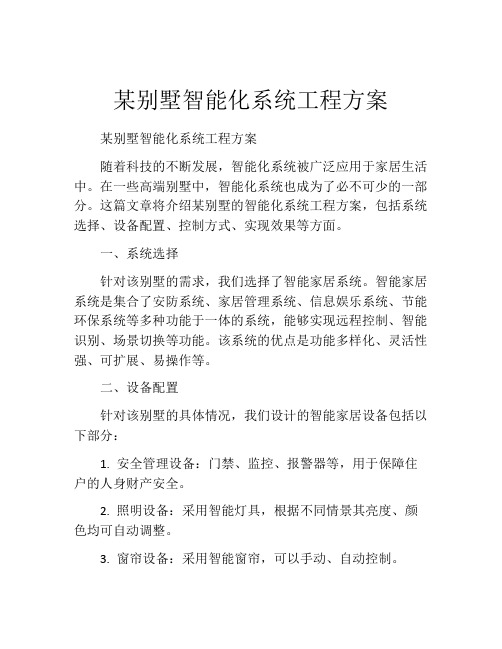 某别墅智能化系统工程方案

某别墅智能化系统工程方案

随着科技的不断发展，智能化系统被广泛应用于家居生活中。在一些高端别墅中，智能化系统也成为了必不可少的一部分。这篇文章将介绍某别墅的智能化系统工程方案，包括系统选择、设备配置、控制方式、实现效果等方面。

一、系统选择

针对该别墅的需求，我们选择了智能家居系统。智能家居系统是集合了安防系统、家居管理系统、信息娱乐系统、节能环保系统等多种功能于一体的系统，能够实现远程控制、智能识别、场景切换等功能。该系统的优点是功能多样化、灵活性强、可扩展、易操作等。

二、设备配置

针对该别墅的具体情况，我们设计的智能家居设备包括以下部分：

1. 安全管理设备：门禁、监控、报警器等，用于保障住户的人身财产安全。

2. 照明设备：采用智能灯具，根据不同情景其亮度、颜色均可自动调整。

3. 窗帘设备：采用智能窗帘，可以手动、自动控制。